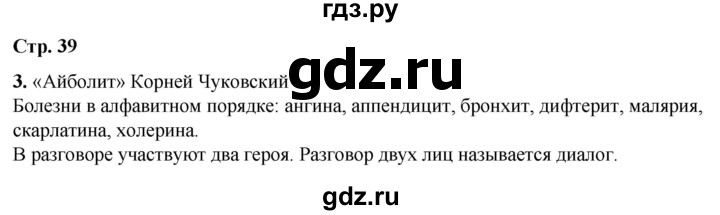 гдз.ру

Стр. 39

3. «Айболит» Корней Чуковский gdz.ru

Болезни в алфавитном порядке: ангина, аппендицит, бронхит, дифтерит, малярия, скарлатина, холерина.
В разговоре участвуют два героя. Разговор двух лиц называется диалог.

gdz.ru